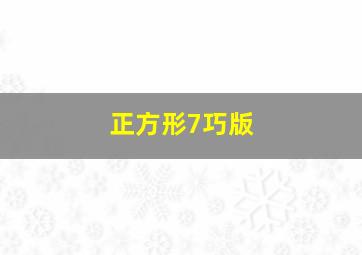 正方形7巧版